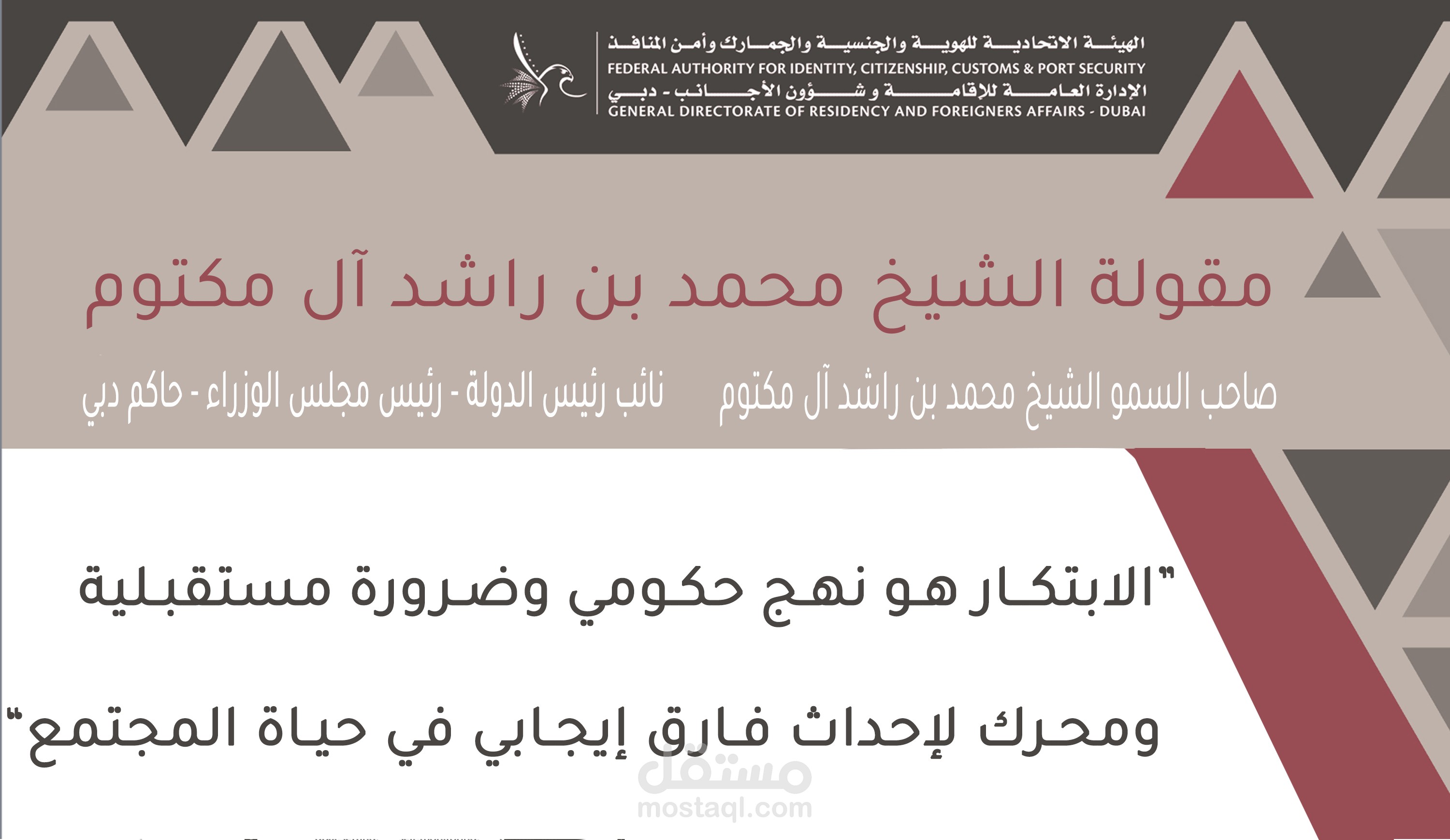 الهيئة الاتحادية للهوية والجنسية والجمارك وأمن المنافذ
FEDERAL AUTHORITY FOR IDENTITY, CITIZENSHIP, CUSTOMS & PORT SECURITY
الإدارة العامة للإقامة و شؤون الأجانب - دبي
GENERAL DIRECTORATE OF RESIDENCY AND FOREIGNERS AFFAIRS - DUBAI

مقولة الشيخ محمد بن راشد آل مكتوم

صاحب السمو الشيخ محمد بن راشد آل مكتوم نائب رئيس الدولة - رئيس مجلس الوزراء - حاكم دبي

"الابتكار هو نهج حكومي وضرورة مستقبلية

ومحرك لإحداث فارق إيجابي في حياة المجتمع"

مستقل
mostaql.com